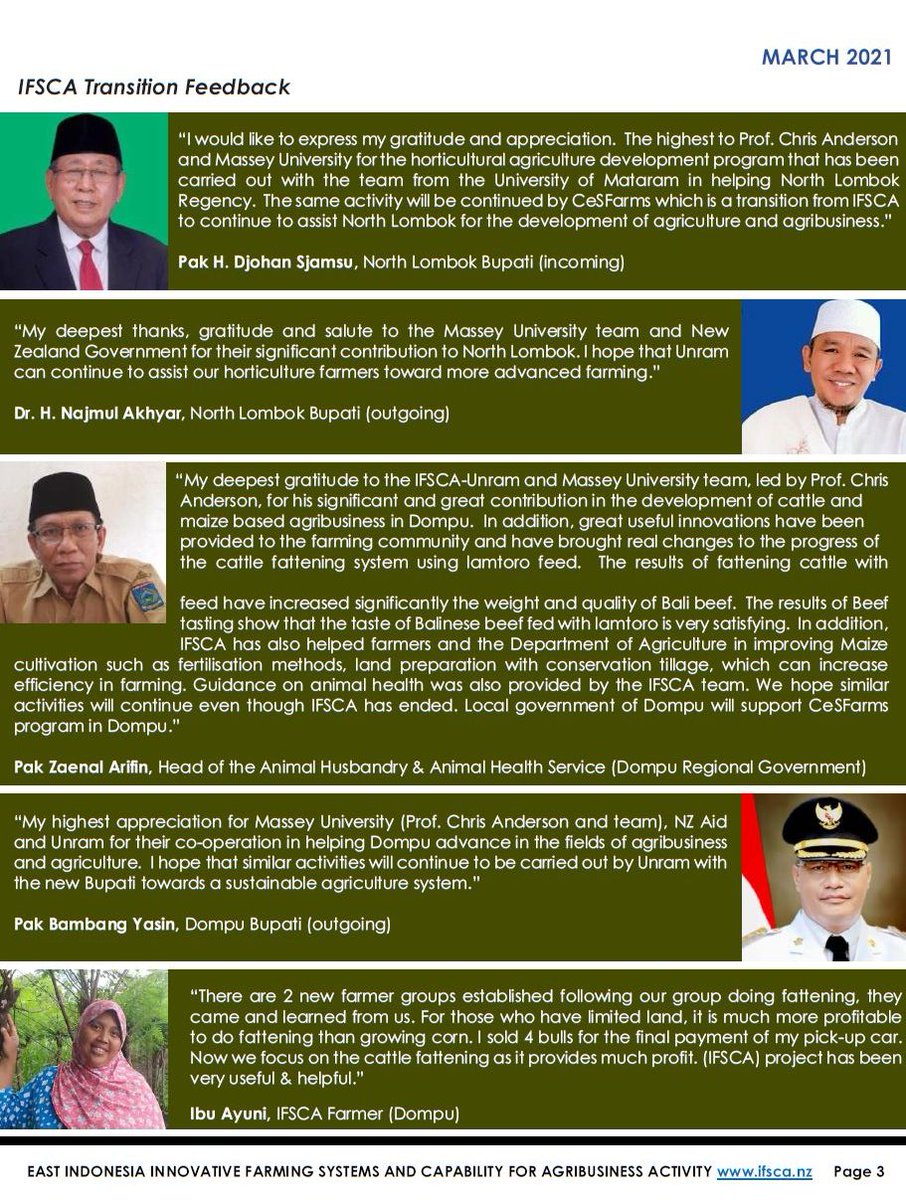 MARCH 2021

IFSCA Transition Feedback

"I would like to express my gratitude and appreciation. The highest to Prof. Chris Anderson and Massey University for the horticultural agriculture development program that has been carried out with the team from the University of Mataram in helping North Lombok Regency. The same activity will be continued by CeSFarms which is a transition from IFSCA to continue to assist North Lombok for the development of agriculture and agribusiness."

Pak H. Djohan Sjamsu, North Lombok Bupati (incoming)

"My deepest thanks, gratitude and salute to the Massey University team and New Zealand Government for their significant contribution to North Lombok. I hope that Unram can continue to assist our horticulture farmers toward more advanced farming."

Dr. H. Najmul Akhyar, North Lombok Bupati (outgoing)

"My deepest gratitude to the IFSCA-Unram and Massey University team, led by Prof. Chris Anderson, for his significant and great contribution in the development of cattle and maize based agribusiness in Dompu. In addition, great useful innovations have been provided to the farming community and have brought real changes to the progress of the cattle fattening system using lamtoro feed. The results of fattening cattle with feed have increased significantly the weight and quality of Bali beef. The results of Beef tasting show that the taste of Balinese beef fed with lamtoro is very satisfying. In addition, IFSCA has also helped farmers and the Department of Agriculture in improving Maize cultivation such as fertilisation methods, land preparation with conservation tillage, which can increase efficiency in farming. Guidance on animal health was also provided by the IFSCA team. We hope similar activities will continue even though IFSCA has ended. Local government of Dompu will support CeSFarms program in Dompu."

Pak Zaenal Arifin, Head of the Animal Husbandry & Animal Health Service (Dompu Regional Government)

"My highest appreciation for Massey University (Prof. Chris Anderson and team), NZ Aid and Unram for their co-operation in helping Dompu advance in the fields of agribusiness and agriculture. I hope that similar activities will continue to be carried out by Unram with the new Bupati towards a sustainable agriculture system."

Pak Bambang Yasin, Dompu Bupati (outgoing)

"There are 2 new farmer groups established following our group doing fattening, they came and learned from us. For those who have limited land, it is much more profitable to do fattening than growing corn. I sold 4 bulls for the final payment of my pick-up car. Now we focus on the cattle fattening as it provides much profit. (IFSCA) project has been very useful & helpful."

Ibu Ayuni, IFSCA Farmer (Dompu)

EAST INDONESIA INNOVATIVE FARMING SYSTEMS AND CAPABILITY FOR AGRIBUSINESS ACTIVITY www.ifsca.nz Page 3